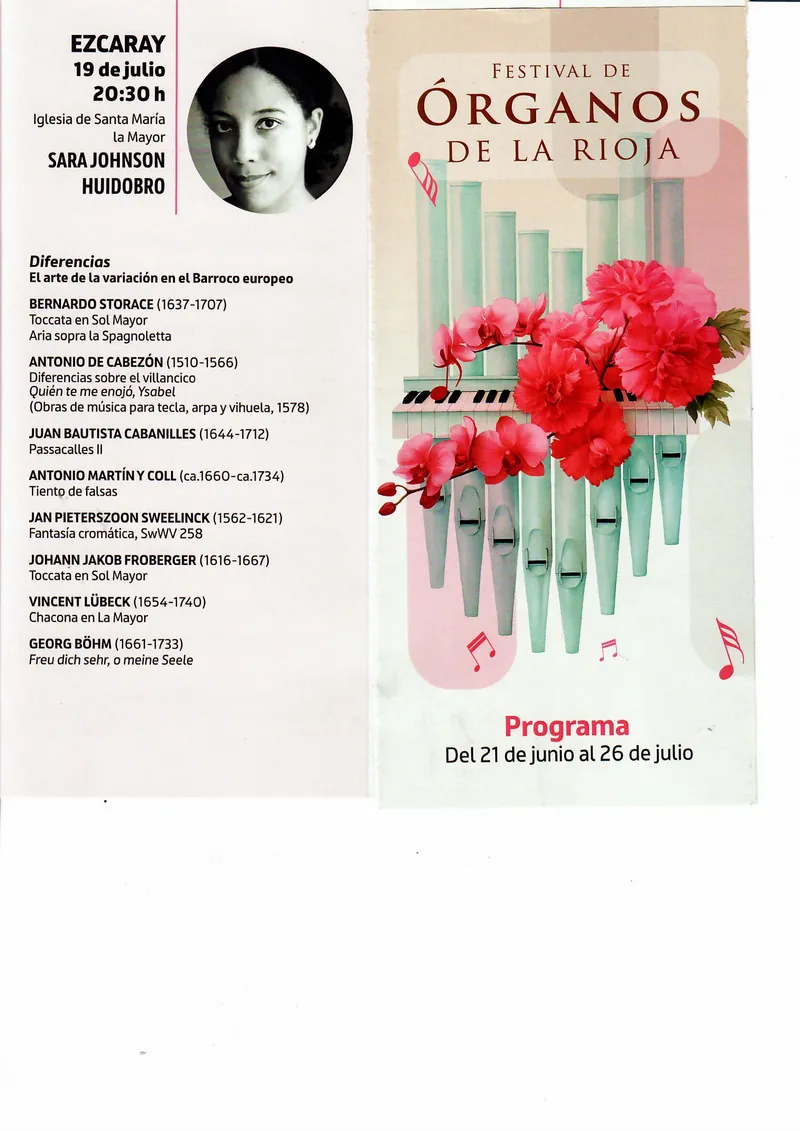 EZCARAY
19 de julio
20:30 h
Iglesia de Santa María la Mayor
SARA JOHNSON HUIDOBRO

Diferencias
El arte de la variación en el Barroco europeo

BERNARDO STORACE (1637-1707)
Toccata en Sol Mayor
Aria sopra la Spagnoletta

ANTONIO DE CABEZÓN (1510-1566)
Diferencias sobre el villancico
Quién te me enojó, Ysabel
(Obras de música para tecla, arpa y vihuela, 1578)

JUAN BAUTISTA CABANILLES (1644-1712)
Passacalles II

ANTONIO MARTÍN Y COLL (ca.1660-ca.1734)
Tiento de falsas

JAN PIETERSZOON SWEELINCK (1562-1621)
Fantasía cromática, SwWV 258

JOHANN JAKOB FROBERGER (1616-1667)
Toccata en Sol Mayor

VINCENT LÜBECK (1654-1740)
Chacona en La Mayor

GEORG BÖHM (1661-1733)
Freu dich sehr, o meine Seele

FESTIVAL DE
ÓRGANOS
DE LA RIOJA

Programa
Del 21 de junio al 26 de julio